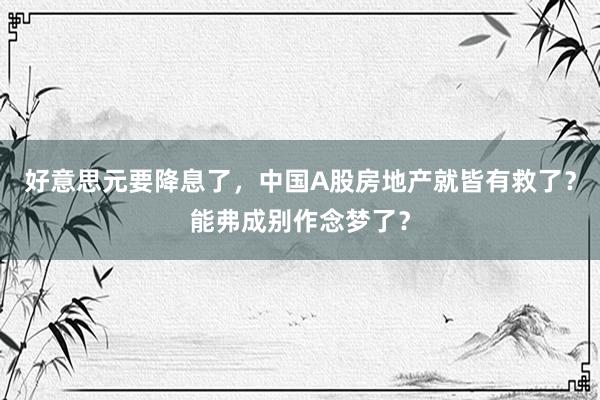 好意思元要降息了，中国A股房地产就皆有救了？能弗成别作念梦了？